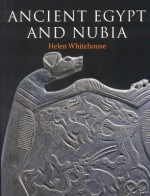 ANCIENT EGYPT AND NUBIA

Helen Whitehouse